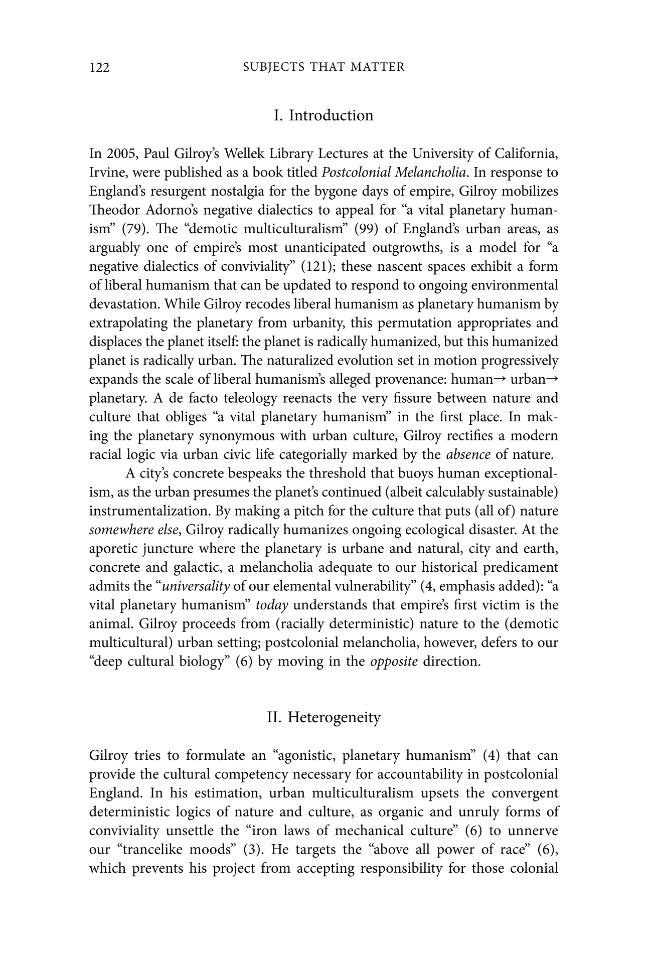 122 SUBJECTS THAT MATTER

I. Introduction

In 2005, Paul Gilroy's Wellek Library Lectures at the University of California, Irvine, were published as a book titled Postcolonial Melancholia. In response to England's resurgent nostalgia for the bygone days of empire, Gilroy mobilizes Theodor Adorno's negative dialectics to appeal for "a vital planetary humanism" (79). The "demotic multiculturalism" (99) of England's urban areas, as arguably one of empire's most unanticipated outgrowths, is a model for "a negative dialectics of conviviality" (121); these nascent spaces exhibit a form of liberal humanism that can be updated to respond to ongoing environmental devastation. While Gilroy recodes liberal humanism as planetary humanism by extrapolating the planetary from urbanity, this permutation appropriates and displaces the planet itself: the planet is radically humanized, but this humanized planet is radically urban. The naturalized evolution set in motion progressively expands the scale of liberal humanism's alleged provenance: human→ urban→ planetary. A de facto teleology reenacts the very fissure between nature and culture that obliges "a vital planetary humanism" in the first place. In making the planetary synonymous with urban culture, Gilroy rectifies a modern racial logic via urban civic life categorially marked by the absence of nature.

A city's concrete bespeaks the threshold that buoys human exceptionalism, as the urban presumes the planet's continued (albeit calculably sustainable) instrumentalization. By making a pitch for the culture that puts (all of) nature somewhere else, Gilroy radically humanizes ongoing ecological disaster. At the aporetic juncture where the planetary is urbane and natural, city and earth, concrete and galactic, a melancholia adequate to our historical predicament admits the "universality of our elemental vulnerability" (4, emphasis added): "a vital planetary humanism" today understands that empire's first victim is the animal. Gilroy proceeds from (racially deterministic) nature to the (demotic multicultural) urban setting; postcolonial melancholia, however, defers to our "deep cultural biology" (6) by moving in the opposite direction.

II. Heterogeneity

Gilroy tries to formulate an "agonistic, planetary humanism" (4) that can provide the cultural competency necessary for accountability in postcolonial England. In his estimation, urban multiculturalism upsets the convergent deterministic logics of nature and culture, as organic and unruly forms of conviviality unsettle the "iron laws of mechanical culture" (6) to unnerve our "trancelike moods" (3). He targets the "above all power of race" (6), which prevents his project from accepting responsibility for those colonial